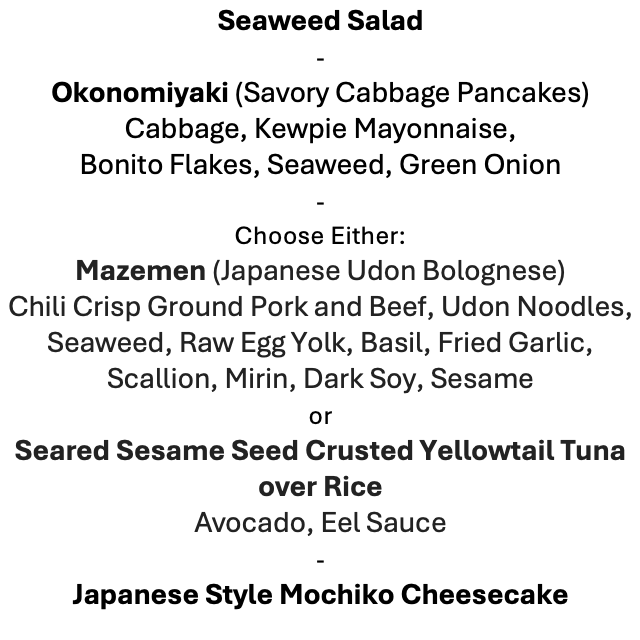 Seaweed Salad

-

Okonomiyaki (Savory Cabbage Pancakes)
Cabbage, Kewpie Mayonnaise,
Bonito Flakes, Seaweed, Green Onion

-

Choose Either:
Mazemen (Japanese Udon Bolognese)
Chili Crisp Ground Pork and Beef, Udon Noodles,
Seaweed, Raw Egg Yolk, Basil, Fried Garlic,
Scallion, Mirin, Dark Soy, Sesame
or
Seared Sesame Seed Crusted Yellowtail Tuna over Rice
Avocado, Eel Sauce

-

Japanese Style Mochiko Cheesecake